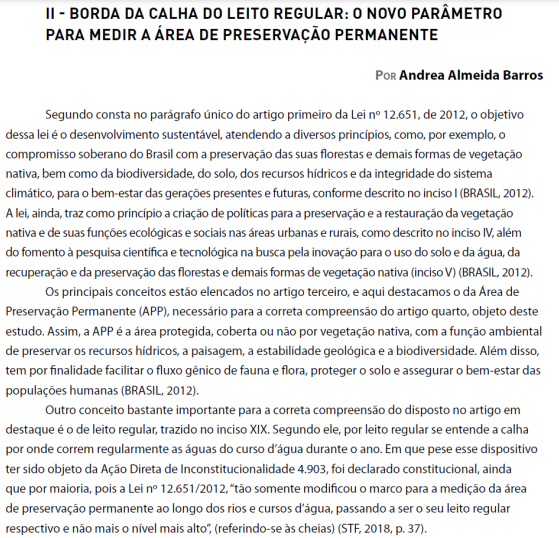 II - BORDA DA CALHA DO LEITO REGULAR: O NOVO PARÂMETRO PARA MEDIR A ÁREA DE PRESERVAÇÃO PERMANENTE

Por Andrea Almeida Barros

Segundo consta no parágrafo único do artigo primeiro da Lei nº 12.651, de 2012, o objetivo dessa lei é o desenvolvimento sustentável, atendendo a diversos princípios, como, por exemplo, o compromisso soberano do Brasil com a preservação das suas florestas e demais formas de vegetação nativa, bem como da biodiversidade, do solo, dos recursos hídricos e da integridade do sistema climático, para o bem-estar das gerações presentes e futuras, conforme descrito no inciso I (BRASIL, 2012). A lei, ainda, traz como princípio a criação de políticas para a preservação e a restauração da vegetação nativa e de suas funções ecológicas e sociais nas áreas urbanas e rurais, como descrito no inciso IV, além do fomento à pesquisa científica e tecnológica na busca pela inovação para o uso do solo e da água, da recuperação e da preservação das florestas e demais formas de vegetação nativa (inciso V) (BRASIL, 2012).

Os principais conceitos estão elencados no artigo terceiro, e aqui destacamos o da Área de Preservação Permanente (APP), necessário para a correta compreensão do artigo quarto, objeto deste estudo. Assim, a APP é a área protegida, coberta ou não por vegetação nativa, com a função ambiental de preservar os recursos hídricos, a paisagem, a estabilidade geológica e a biodiversidade. Além disso, tem por finalidade facilitar o fluxo gênico de fauna e flora, proteger o solo e assegurar o bem-estar das populações humanas (BRASIL, 2012).

Outro conceito bastante importante para a correta compreensão do disposto no artigo em destaque é o de leito regular, trazido no inciso XIX. Segundo ele, por leito regular se entende a calha por onde correm regularmente as águas do curso d'água durante o ano. Em que pese esse dispositivo ter sido objeto da Ação Direta de Inconstitucionalidade 4.903, foi declarado constitucional, ainda que por maioria, pois a Lei nº 12.651/2012, "tão somente modificou o marco para a medição da área de preservação permanente ao longo dos rios e cursos d'água, passando a ser o seu leito regular respectivo e não mais o nível mais alto", (referindo-se às cheias) (STF, 2018, p. 37).